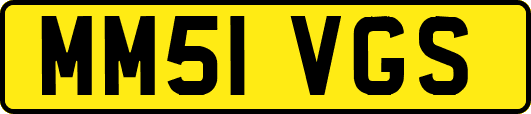 MM51 VGS